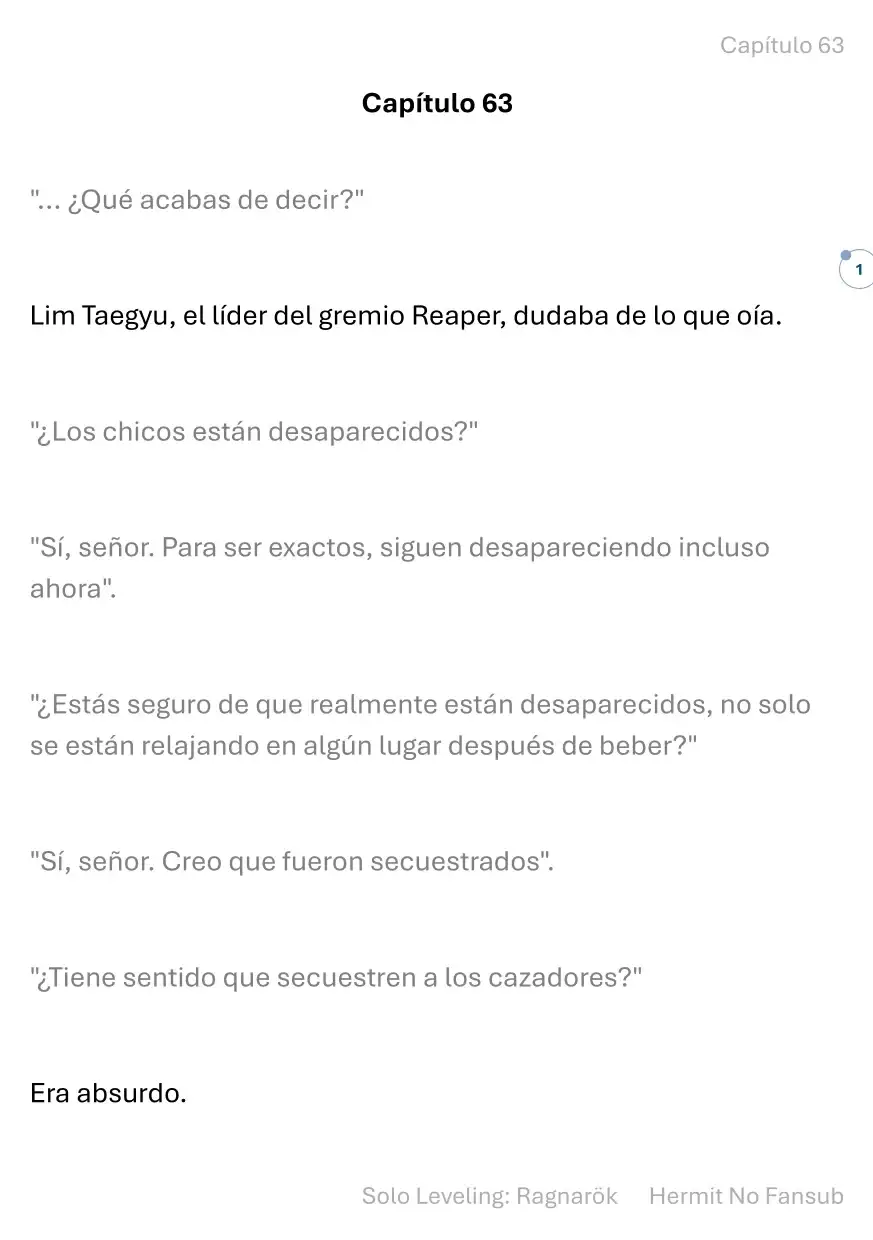 Capítulo 63

Capítulo 63

"... ¿Qué acabas de decir?"

1

Lim Taegyu, el líder del gremio Reaper, dudaba de lo que oía.

"¿Los chicos están desaparecidos?"

"Sí, señor. Para ser exactos, siguen desapareciendo incluso ahora".

"¿Estás seguro de que realmente están desaparecidos, no solo se están relajando en algún lugar después de beber?"

"Sí, señor. Creo que fueron secuestrados".

"¿Tiene sentido que secuestren a los cazadores?"

Era absurdo.

Solo Leveling: Ragnarök Hermit No Fansub